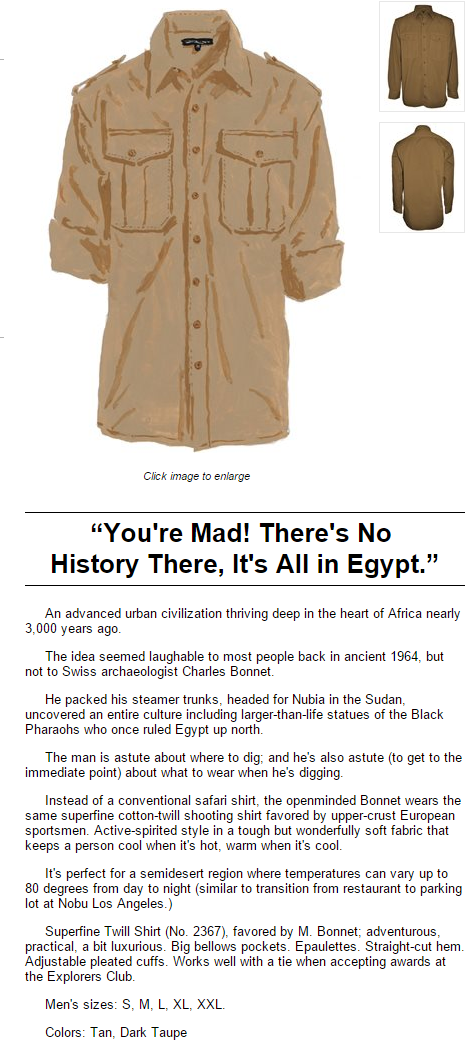 Click image to enlarge

"You're Mad! There's No History There, It's All in Egypt."

An advanced urban civilization thriving deep in the heart of Africa nearly 3,000 years ago.

The idea seemed laughable to most people back in ancient 1964, but not to Swiss archaeologist Charles Bonnet.

He packed his steamer trunks, headed for Nubia in the Sudan, uncovered an entire culture including larger-than-life statues of the Black Pharaohs who once ruled Egypt up north.

The man is astute about where to dig; and he's also astute (to get to the immediate point) about what to wear when he's digging.

Instead of a conventional safari shirt, the openminded Bonnet wears the same superfine cotton-twill shooting shirt favored by upper-crust European sportsmen. Active-spirited style in a tough but wonderfully soft fabric that keeps a person cool when it's hot, warm when it's cool.

It's perfect for a semidesert region where temperatures can vary up to 80 degrees from day to night (similar to transition from restaurant to parking lot at Nobu Los Angeles.)

Superfine Twill Shirt (No. 2367), favored by M. Bonnet; adventurous, practical, a bit luxurious. Big bellows pockets. Epaulettes. Straight-cut hem. Adjustable pleated cuffs. Works well with a tie when accepting awards at the Explorers Club.

Men's sizes: S, M, L, XL, XXL.

Colors: Tan, Dark Taupe